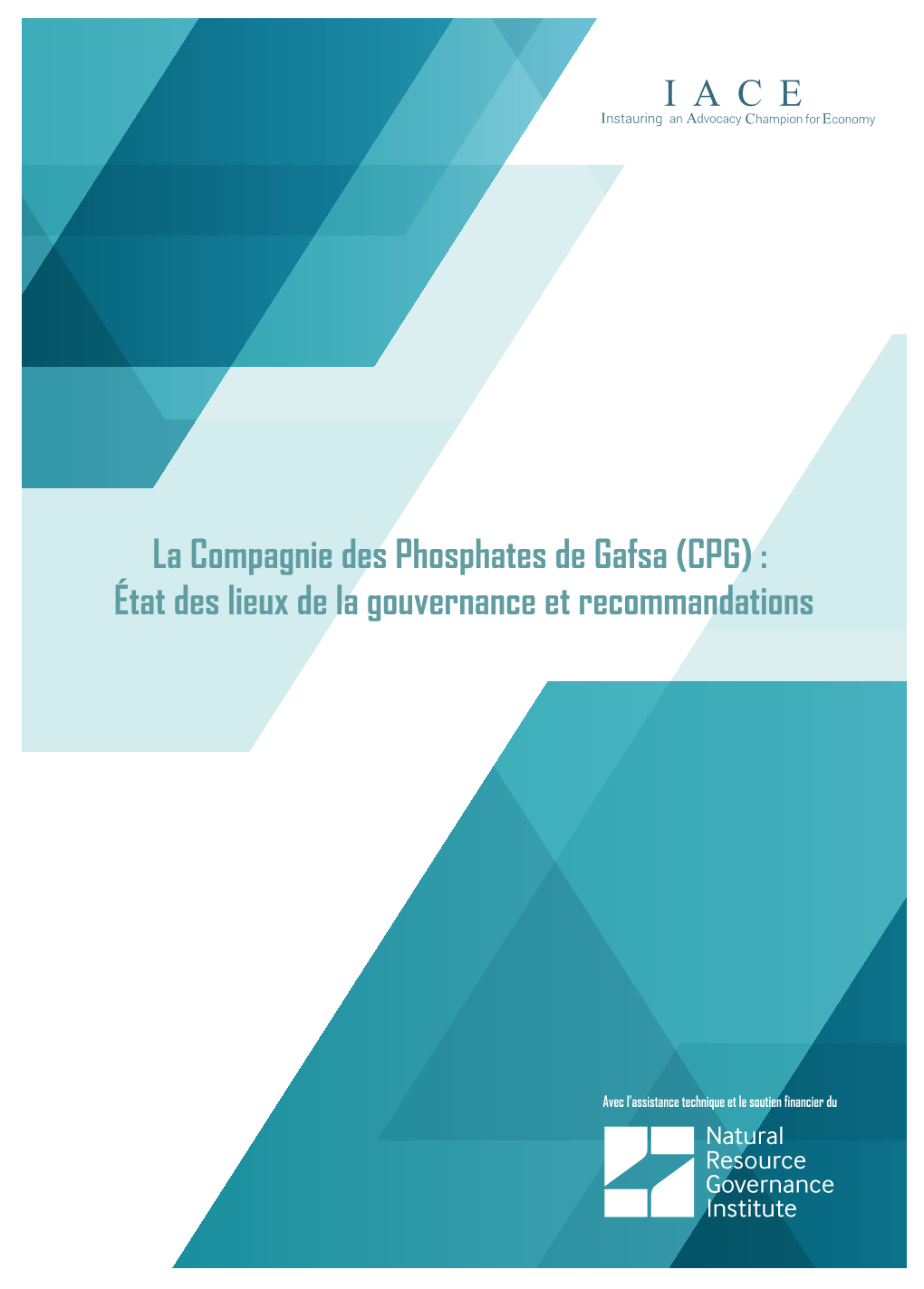 I A C E
Instauring an Advocacy Champion for Economy

La Compagnie des Phosphates de Gafsa (CPG) :
État des lieux de la gouvernance et recommandations

Avec l'assistance technique et le soutien financier du

Natural Resource Governance Institute